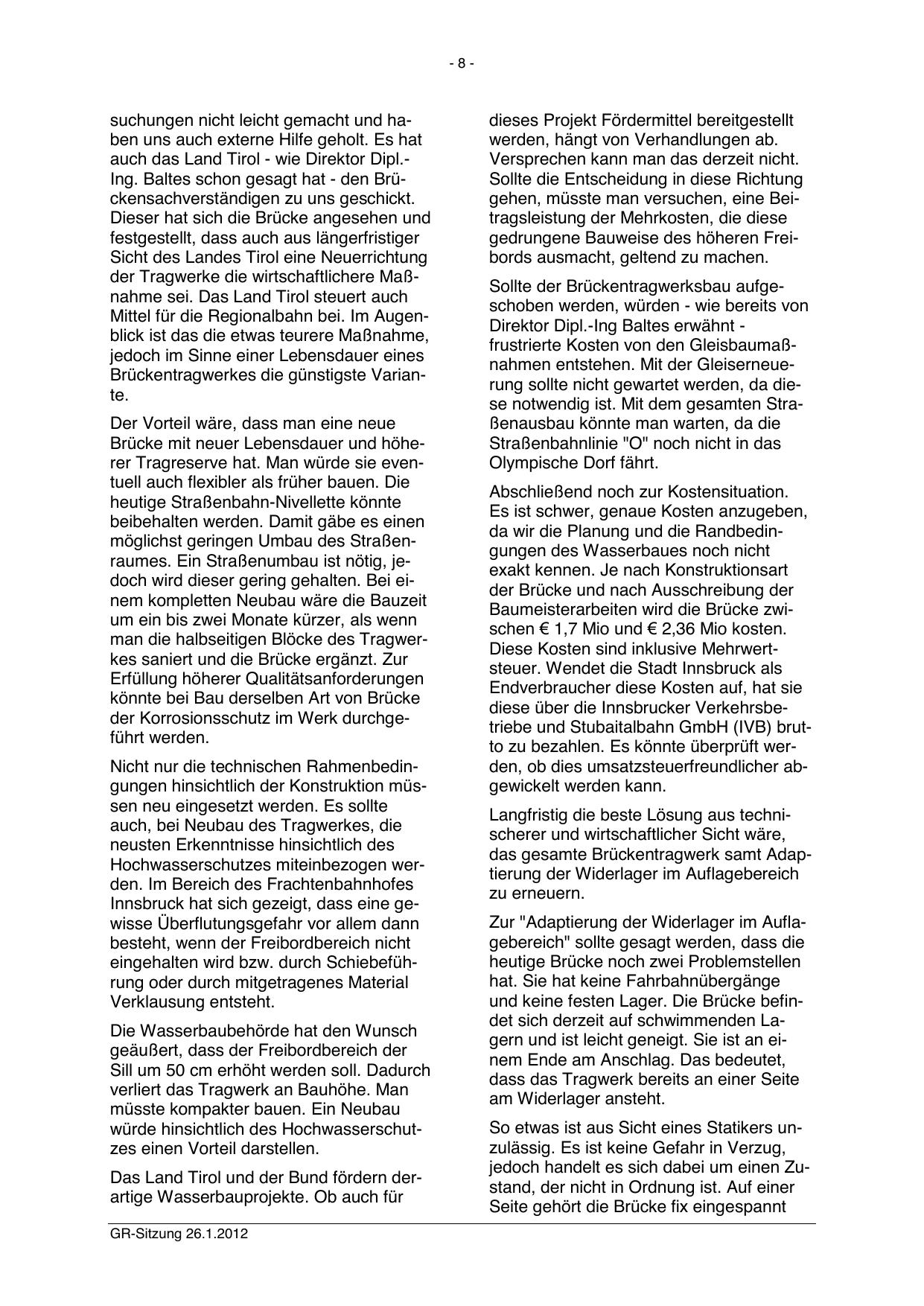 - 8 -

suchungen nicht leicht gemacht und haben uns auch externe Hilfe geholt. Es hat auch das Land Tirol - wie Direktor Dipl.-Ing. Baltes schon gesagt hat - den Brückensachverständigen zu uns geschickt. Dieser hat sich die Brücke angesehen und festgestellt, dass auch aus längerfristiger Sicht des Landes Tirol eine Neuerrichtung der Tragwerke die wirtschaftlichere Maßnahme sei. Das Land Tirol steuert auch Mittel für die Regionalbahn bei. Im Augenblick ist das die etwas teurere Maßnahme, jedoch im Sinne einer Lebensdauer eines Brückentragwerkes die günstigste Variante.

Der Vorteil wäre, dass man eine neue Brücke mit neuer Lebensdauer und höherer Tragreserve hat. Man würde sie eventuell auch flexibler als früher bauen. Die heutige Straßenbahn-Nivellette könnte beibehalten werden. Damit gäbe es einen möglichst geringen Umbau des Straßenraumes. Ein Straßenumbau ist nötig, jedoch wird dieser gering gehalten. Bei einem kompletten Neubau wäre die Bauzeit um ein bis zwei Monate kürzer, als wenn man die halbseitigen Blöcke des Tragwerkes saniert und die Brücke ergänzt. Zur Erfüllung höherer Qualitätsanforderungen könnte bei Bau derselben Art von Brücke der Korrosionsschutz im Werk durchgeführt werden.

Nicht nur die technischen Rahmenbedingungen hinsichtlich der Konstruktion müssen neu eingesetzt werden. Es sollte auch, bei Neubau des Tragwerkes, die neusten Erkenntnisse hinsichtlich des Hochwasserschutzes miteinbezogen werden. Im Bereich des Frachtenbahnhofes Innsbruck hat sich gezeigt, dass eine gewisse Überflutungsgefahr vor allem dann besteht, wenn der Freibordbereich nicht eingehalten wird bzw. durch Schiebeführung oder durch mitgetragenes Material Verklausung entsteht.

Die Wasserbaubehörde hat den Wunsch geäußert, dass der Freibordbereich der Sill um 50 cm erhöht werden soll. Dadurch verliert das Tragwerk an Bauhöhe. Man müsste kompakter bauen. Ein Neubau würde hinsichtlich des Hochwasserschutzes einen Vorteil darstellen.

Das Land Tirol und der Bund fördern derartige Wasserbauprojekte. Ob auch für dieses Projekt Fördermittel bereitgestellt werden, hängt von Verhandlungen ab. Versprechen kann man das derzeit nicht. Sollte die Entscheidung in diese Richtung gehen, müsste man versuchen, eine Beitragsleistung der Mehrkosten, die diese gedrungene Bauweise des höheren Freibords ausmacht, geltend zu machen.

Sollte der Brückentragwerksbau aufgeschoben werden, würden - wie bereits von Direktor Dipl.-Ing Baltes erwähnt - frustrierte Kosten von den Gleisbaumaßnahmen entstehen. Mit der Gleiserneuerung sollte nicht gewartet werden, da diese notwendig ist. Mit dem gesamten Straßenausbau könnte man warten, da die Straßenbahnlinie "O" noch nicht in das Olympische Dorf fährt.

Abschließend noch zur Kostensituation. Es ist schwer, genaue Kosten anzugeben, da wir die Planung und die Randbedingungen des Wasserbaues noch nicht exakt kennen. Je nach Konstruktionsart der Brücke und nach Ausschreibung der Baumeisterarbeiten wird die Brücke zwischen € 1,7 Mio und € 2,36 Mio kosten. Diese Kosten sind inklusive Mehrwertsteuer. Wendet die Stadt Innsbruck als Endverbraucher diese Kosten auf, hat sie diese über die Innsbrucker Verkehrsbetriebe und Stubaitalbahn GmbH (IVB) brutto zu bezahlen. Es könnte überprüft werden, ob dies umsatzsteuerfreundlicher abgewickelt werden kann.

Langfristig die beste Lösung aus technischerer und wirtschaftlicher Sicht wäre, das gesamte Brückentragwerk samt Adaptierung der Widerlager im Auflagebereich zu erneuern.

Zur "Adaptierung der Widerlager im Auflagebereich" sollte gesagt werden, dass die heutige Brücke noch zwei Problemstellen hat. Sie hat keine Fahrbahnübergänge und keine festen Lager. Die Brücke befindet sich derzeit auf schwimmenden Lagern und ist leicht geneigt. Sie ist an einem Ende am Anschlag. Das bedeutet, dass das Tragwerk bereits an einer Seite am Widerlager ansteht.

So etwas ist aus Sicht eines Statikers unzulässig. Es ist keine Gefahr in Verzug, jedoch handelt es sich dabei um einen Zustand, der nicht in Ordnung ist. Auf einer Seite gehört die Brücke fix eingespannt

GR-Sitzung 26.1.2012